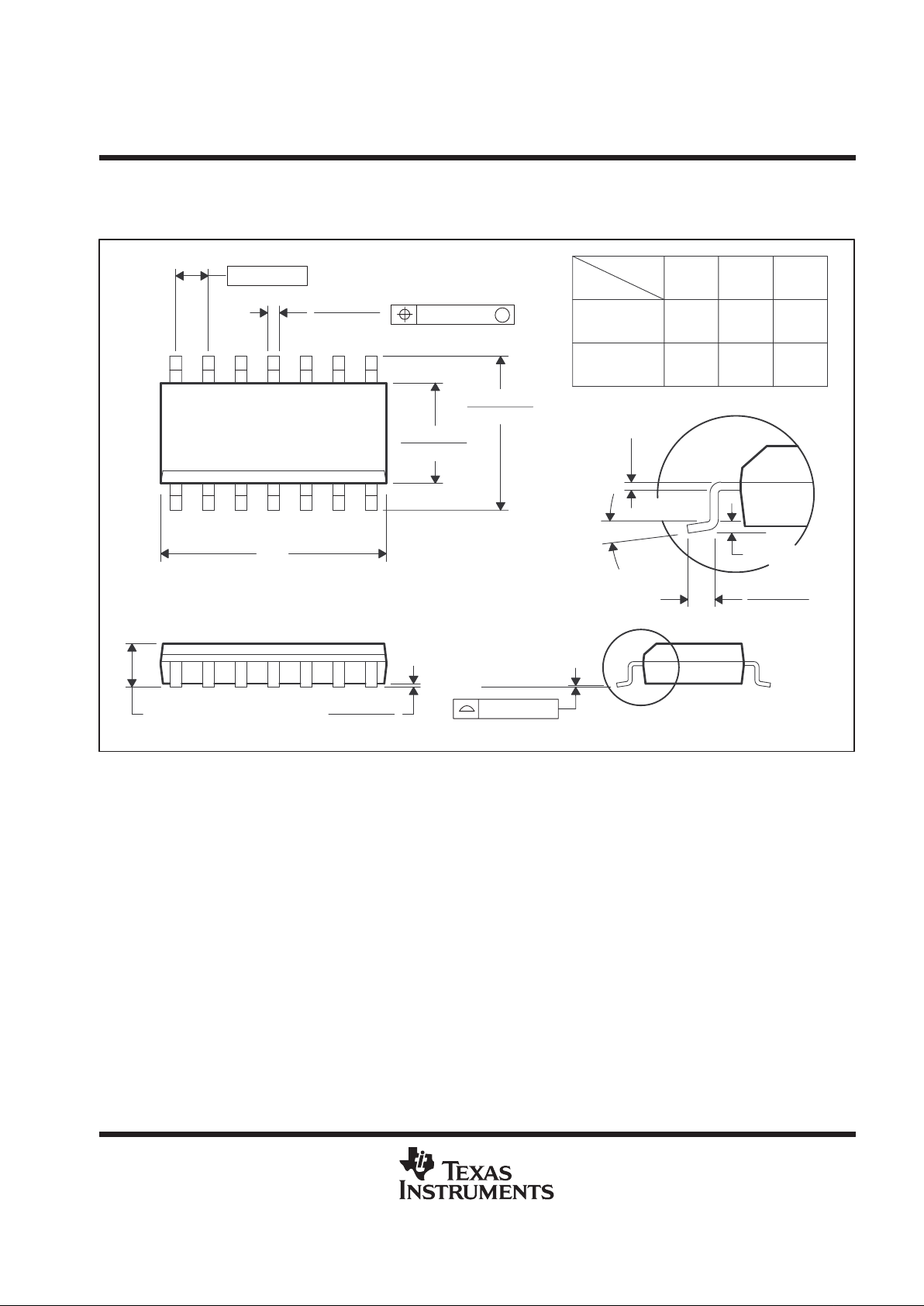 TEXAS INSTRUMENTS